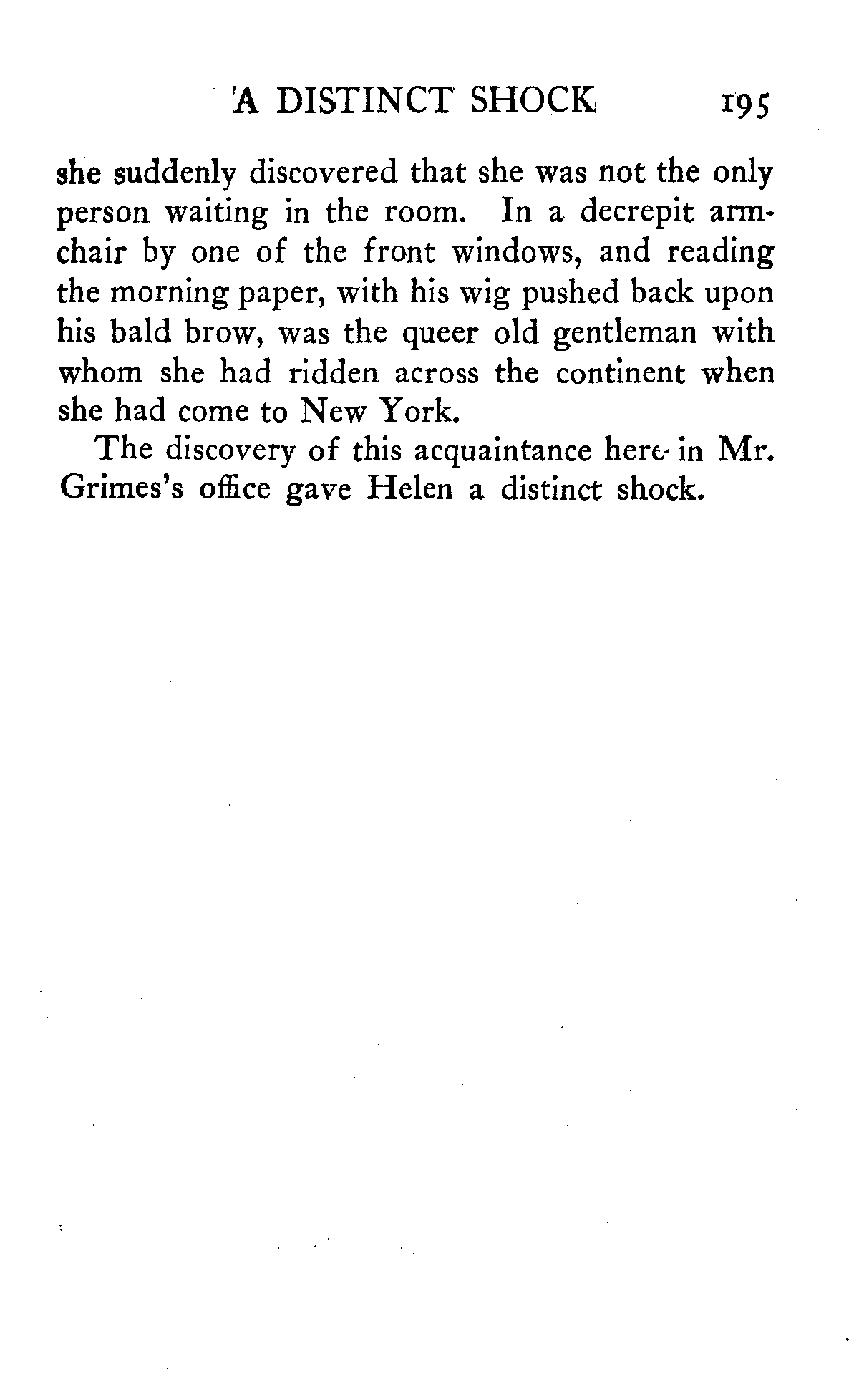 A DISTINCT SHOCK 195

she suddenly discovered that she was not the only person waiting in the room. In a decrepit armchair by one of the front windows, and reading the morning paper, with his wig pushed back upon his bald brow, was the queer old gentleman with whom she had ridden across the continent when she had come to New York.

The discovery of this acquaintance here in Mr. Grimes's office gave Helen a distinct shock.